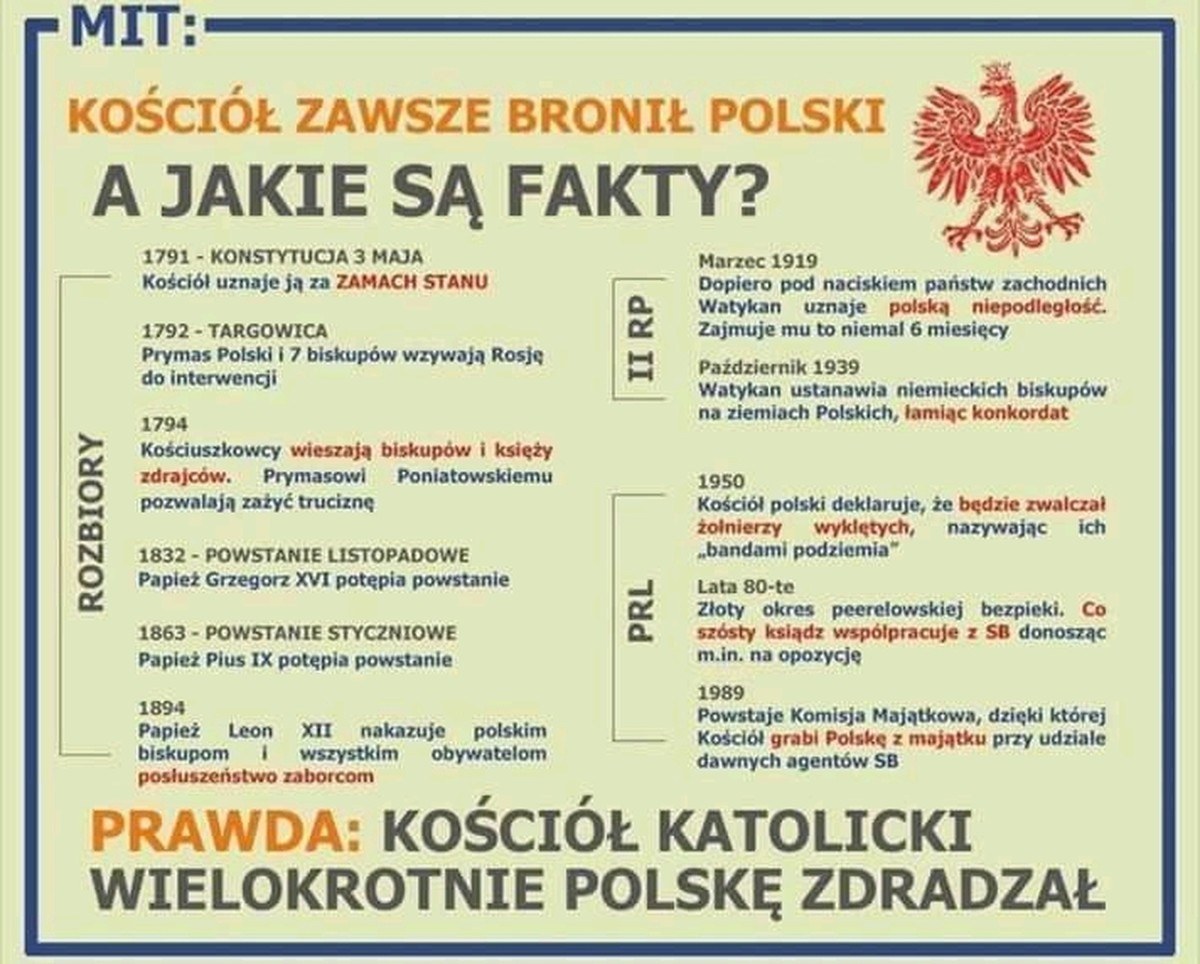 MIT:

KOŚCIÓŁ ZAWSZE BRONIŁ POLSKI

A JAKIE SĄ FAKTY?

ROZBIORY

1791 - KONSTYTUCJA 3 MAJA
Kościół uznaje ją za ZAMACH STANU

1792 - TARGOWICA
Prymas Polski i 7 biskupów wzywają Rosję do interwencji

1794
Kościuszkowcy wieszają biskupów i księży zdrajców. Prymasowi Poniatowskiemu pozwalają zażyć truciznę

1832 - POWSTANIE LISTOPADOWE
Papież Grzegorz XVI potępia powstanie

1863 - POWSTANIE STYCZNIOWE
Papież Pius IX potępia powstanie

1894
Papież Leon XII nakazuje polskim biskupom i wszystkim obywatelom posłuszeństwo zaborcom

II RP

Marzec 1919
Dopiero pod naciskiem państw zachodnich Watykan uznaje polską niepodległość. Zajmuje mu to niemal 6 miesięcy

Październik 1939
Watykan ustanawia niemieckich biskupów na ziemiach Polskich, łamiąc konkordat

PRL

1950
Kościół polski deklaruje, że będzie zwalczał żołnierzy wyklętych, nazywając ich „bandami podziemia"

Lata 80-te
Złoty okres peerelowskiej bezpieki. Co szósty ksiądz współpracuje z SB donosząc m.in. na opozycję

1989
Powstaje Komisja Majątkowa, dzięki której Kościół grabi Polskę z majątku przy udziale dawnych agentów SB

PRAWDA: KOŚCIÓŁ KATOLICKI WIELOKROTNIE POLSKĘ ZDRADZAŁ